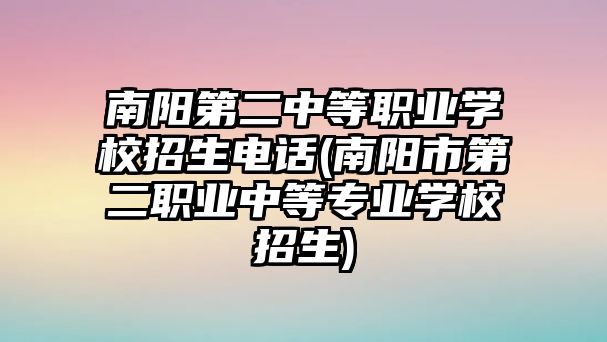 南阳第二中等职业学校招生电话(南阳市第二职业中等专业学校招生)